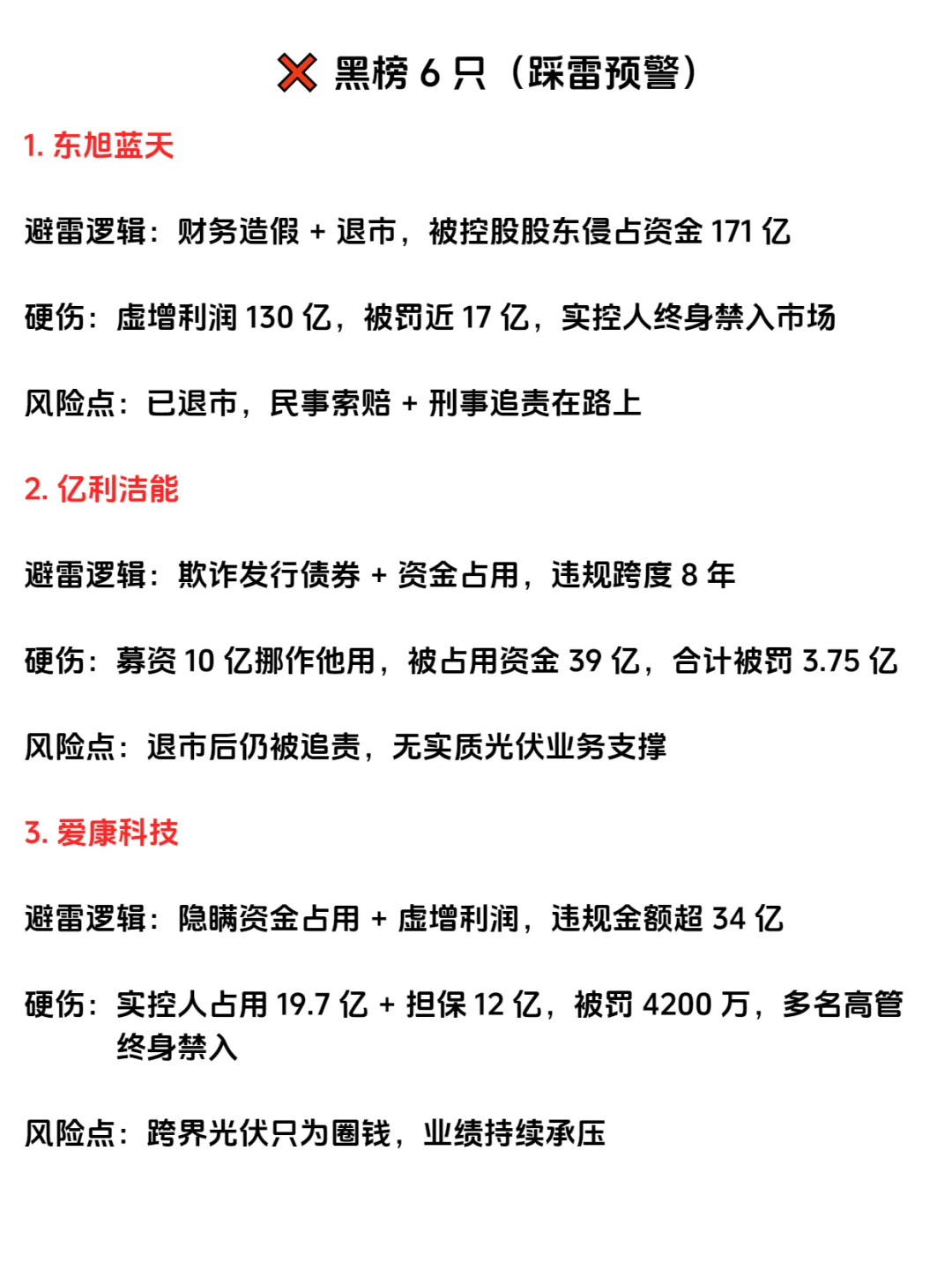 ❌ 黑榜 6 只（踩雷预警）

1. 东旭蓝天

避雷逻辑：财务造假 + 退市，被控股股东侵占资金 171 亿

硬伤：虚增利润 130 亿，被罚近 17 亿，实控人终身禁入市场

风险点：已退市，民事索赔 + 刑事追责在路上

2. 亿利洁能

避雷逻辑：欺诈发行债券 + 资金占用，违规跨度 8 年

硬伤：募资 10 亿挪作他用，被占用资金 39 亿，合计被罚 3.75 亿

风险点：退市后仍被追责，无实质光伏业务支撑

3. 爱康科技

避雷逻辑：隐瞒资金占用 + 虚增利润，违规金额超 34 亿

硬伤：实控人占用 19.7 亿 + 担保 12 亿，被罚 4200 万，多名高管终身禁入

风险点：跨界光伏只为圈钱，业绩持续承压